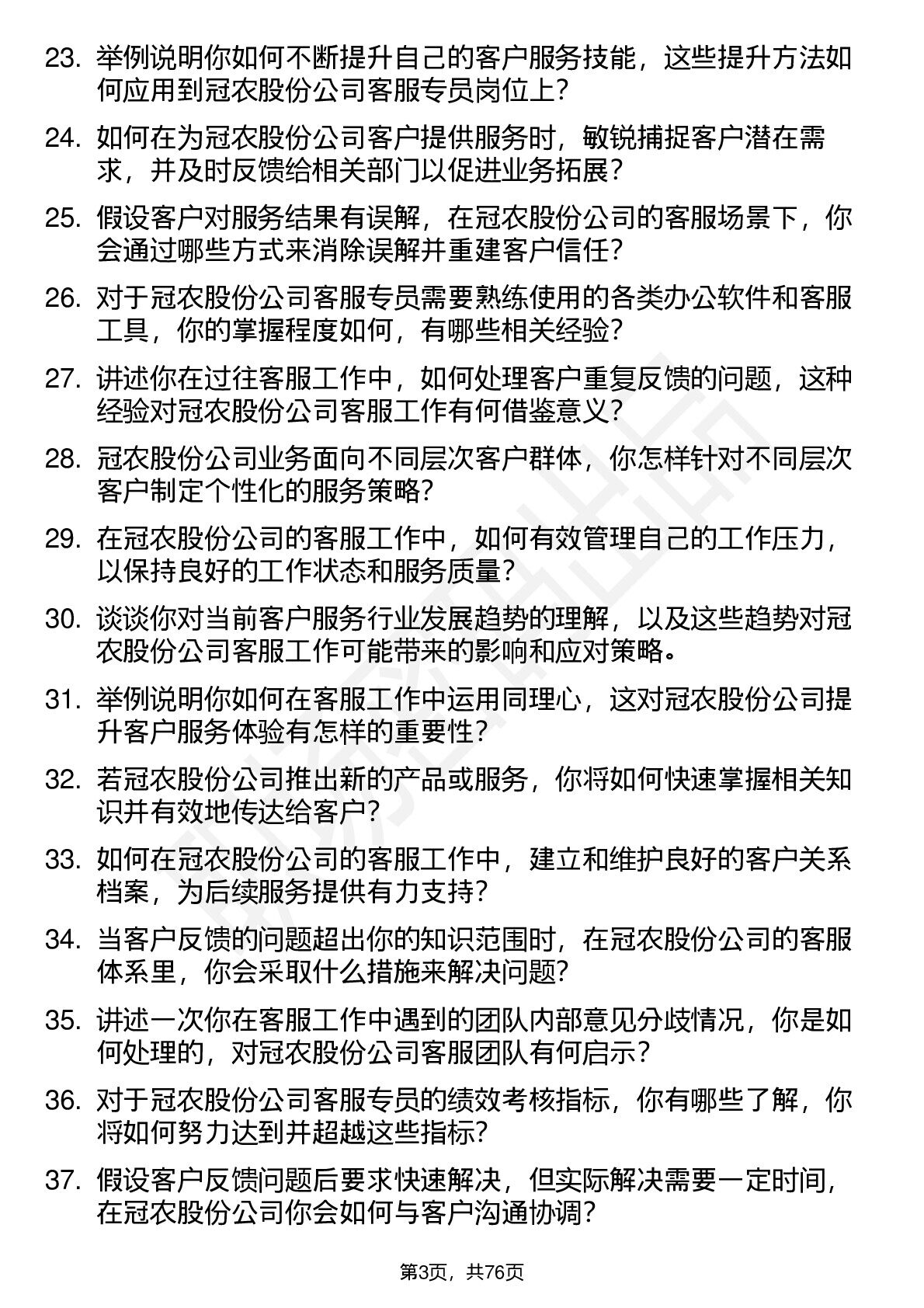 23. 举例说明你如何不断提升自己的客户服务技能，这些提升方法如何应用到冠农股份公司客服专员岗位上？

24. 如何在为冠农股份公司客户提供服务时，敏锐捕捉客户潜在需求，并及时反馈给相关部门以促进业务拓展？

25. 假设客户对服务结果有误解，在冠农股份公司的客服场景下，你会通过哪些方式来消除误解并重建客户信任？

26. 对于冠农股份公司客服专员需要熟练使用的各类办公软件和客服工具，你的掌握程度如何，有哪些相关经验？

27. 讲述你在过往客服工作中，如何处理客户重复反馈的问题，这种经验对冠农股份公司客服工作有何借鉴意义？

28. 冠农股份公司业务面向不同层次客户群体，你怎样针对不同层次客户制定个性化的服务策略？

29. 在冠农股份公司的客服工作中，如何有效管理自己的工作压力，以保持良好的工作状态和服务质量？

30. 谈谈你对当前客户服务行业发展趋势的理解，以及这些趋势对冠农股份公司客服工作可能带来的影响和应对策略。

31. 举例说明你如何在客服工作中运用同理心，这对冠农股份公司提升客户服务体验有怎样的重要性？

32. 若冠农股份公司推出新的产品或服务，你将如何快速掌握相关知识并有效地传达给客户？

33. 如何在冠农股份公司的客服工作中，建立和维护良好的客户关系档案，为后续服务提供有力支持？

34. 当客户反馈的问题超出你的知识范围时，在冠农股份公司的客服体系里，你会采取什么措施来解决问题？

35. 讲述一次你在客服工作中遇到的团队内部意见分歧情况，你是如何处理的，对冠农股份公司客服团队有何启示？

36. 对于冠农股份公司客服专员的绩效考核指标，你有哪些了解，你将如何努力达到并超越这些指标？

37. 假设客户反馈问题后要求快速解决，但实际解决需要一定时间，在冠农股份公司你会如何与客户沟通协调？

第3页，共76页